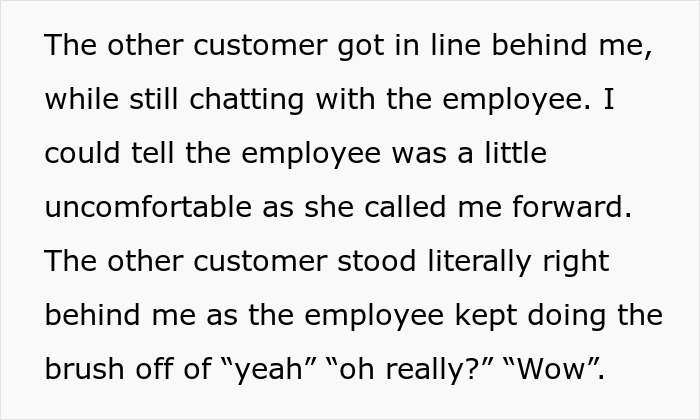 The other customer got in line behind me, while still chatting with the employee. I could tell the employee was a little uncomfortable as she called me forward. The other customer stood literally right behind me as the employee kept doing the brush off of “yeah” “oh really?” “Wow”.